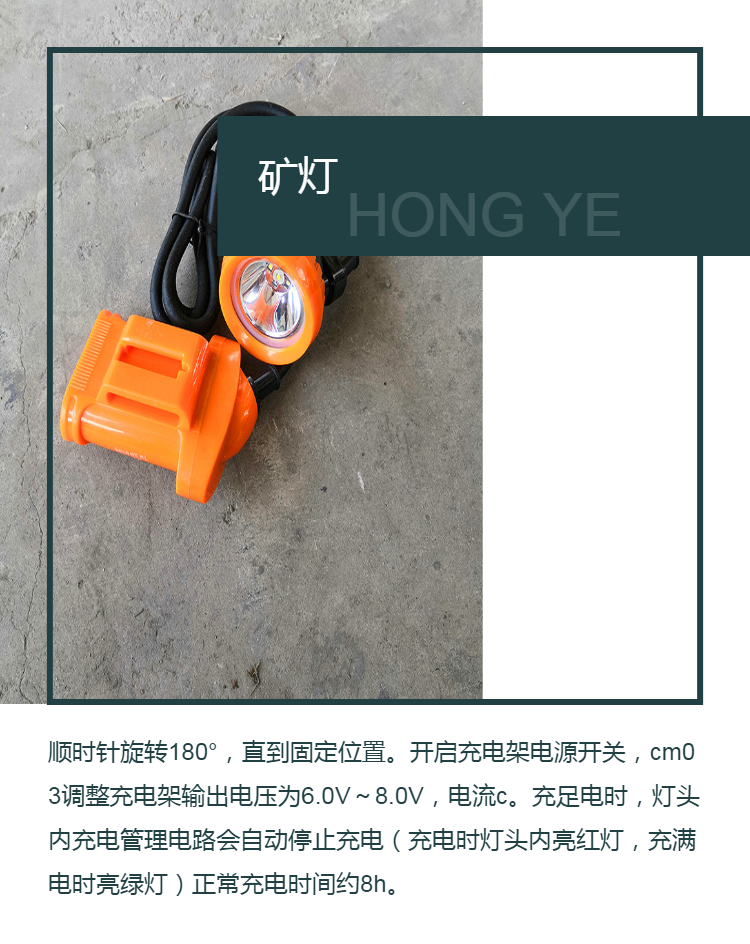 矿灯

HONG YE

顺时针旋转180°，直到固定位置。开启充电架电源开关，cm03调整充电架输出电压为6.0V～8.0V，电流c。充足电时，灯头内充电管理电路会自动停止充电（充电时灯头内亮红灯，充满电时亮绿灯）正常充电时间约8h。